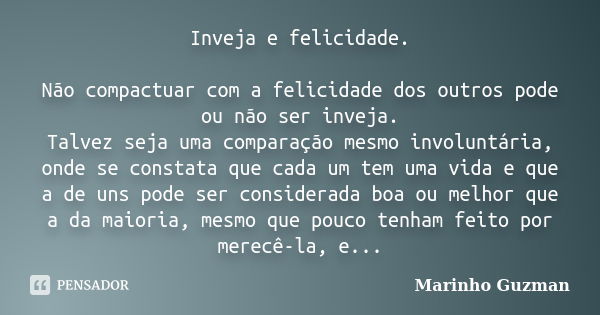 Inveja e felicidade.

Não compactuar com a felicidade dos outros pode ou não ser inveja.
Talvez seja uma comparação mesmo involuntária, onde se constata que cada um tem uma vida e que a de uns pode ser considerada boa ou melhor que a da maioria, mesmo que pouco tenham feito por merecê-la, e...

PENSADOR

Marinho Guzman